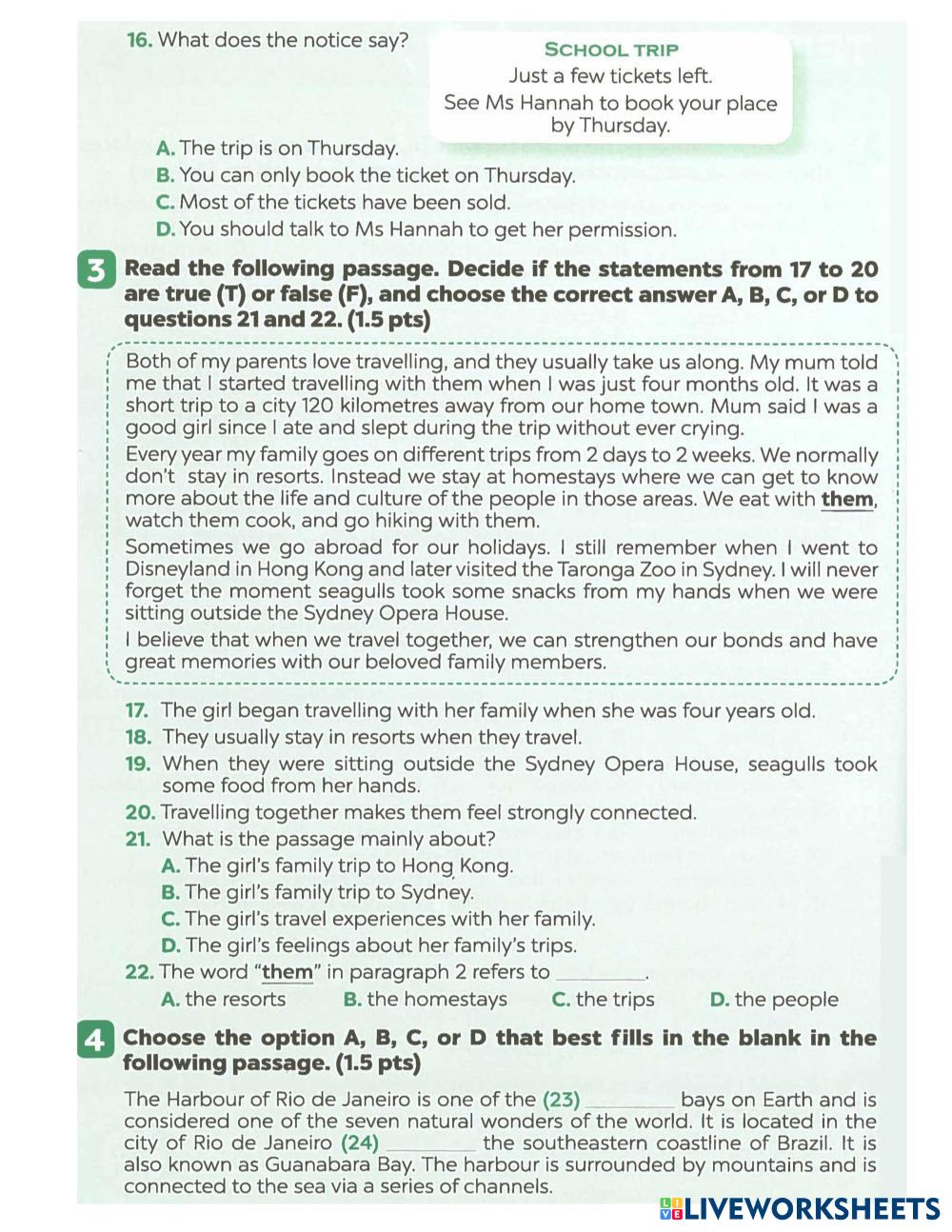 16. What does the notice say?

SCHOOL TRIP
Just a few tickets left.
See Ms Hannah to book your place by Thursday.

A. The trip is on Thursday.
B. You can only book the ticket on Thursday.
C. Most of the tickets have been sold.
D. You should talk to Ms Hannah to get her permission.

3 Read the following passage. Decide if the statements from 17 to 20 are true (T) or false (F), and choose the correct answer A, B, C, or D to questions 21 and 22. (1.5 pts)

Both of my parents love travelling, and they usually take us along. My mum told me that I started travelling with them when I was just four months old. It was a short trip to a city 120 kilometres away from our home town. Mum said I was a good girl since I ate and slept during the trip without ever crying.

Every year my family goes on different trips from 2 days to 2 weeks. We normally don't stay in resorts. Instead we stay at homestays where we can get to know more about the life and culture of the people in those areas. We eat with them, watch them cook, and go hiking with them.

Sometimes we go abroad for our holidays. I still remember when I went to Disneyland in Hong Kong and later visited the Taronga Zoo in Sydney. I will never forget the moment seagulls took some snacks from my hands when we were sitting outside the Sydney Opera House.

I believe that when we travel together, we can strengthen our bonds and have great memories with our beloved family members.

17. The girl began travelling with her family when she was four years old.
18. They usually stay in resorts when they travel.
19. When they were sitting outside the Sydney Opera House, seagulls took some food from her hands.
20. Travelling together makes them feel strongly connected.
21. What is the passage mainly about?
A. The girl's family trip to Hong Kong.
B. The girl's family trip to Sydney.
C. The girl's travel experiences with her family.
D. The girl's feelings about her family's trips.
22. The word "them" in paragraph 2 refers to ________.
A. the resorts B. the homestays C. the trips D. the people

4 Choose the option A, B, C, or D that best fills in the blank in the following passage. (1.5 pts)

The Harbour of Rio de Janeiro is one of the (23) ________ bays on Earth and is considered one of the seven natural wonders of the world. It is located in the city of Rio de Janeiro (24) ________ the southeastern coastline of Brazil. It is also known as Guanabara Bay. The harbour is surrounded by mountains and is connected to the sea via a series of channels.

LIVEWORKSHEETS